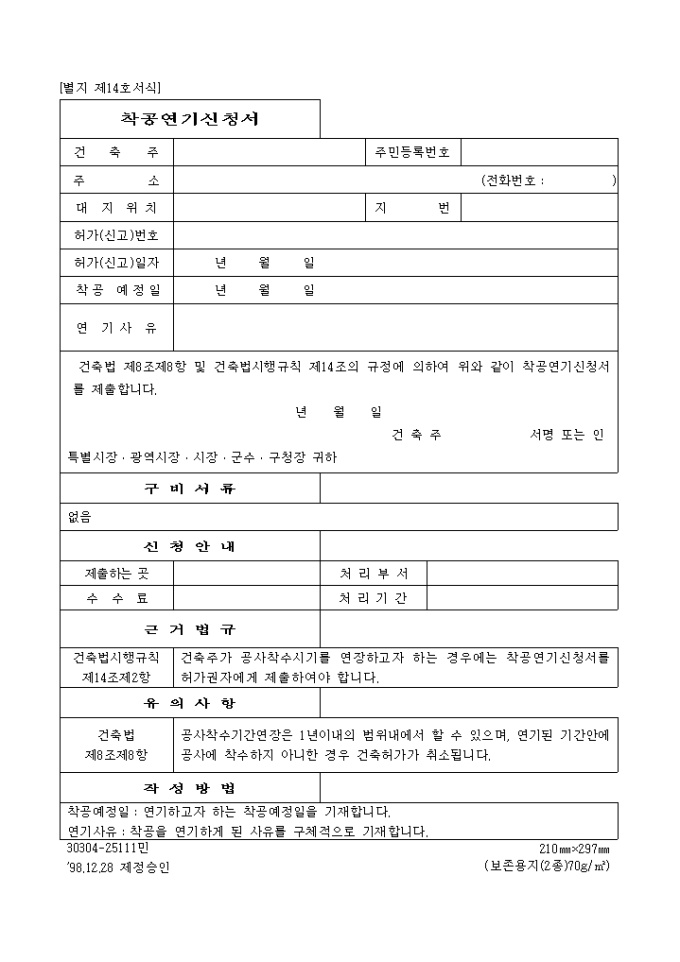 [별지 제14호서식]

착공연기신청서

| 건 축 주 | | 주민등록번호 | |
|---|---|---|---|
| 주 소 | (전화번호 : ) | | |
| 대 지 위 치 | | 지 번 | |
| 허가(신고)번호 | | | |
| 허가(신고)일자 | 년 월 일 | | |
| 착공 예정일 | 년 월 일 | | |
| 연 기 사 유 | | | |

건축법 제8조제8항 및 건축법시행규칙 제14조의 규정에 의하여 위와 같이 착공연기신청서를 제출합니다.

년 월 일

건 축 주 서명 또는 인

특별시장 · 광역시장 · 시장 · 군수 · 구청장 귀하

구 비 서 류

없음

신 청 안 내

| 제출하는 곳 | | 처 리 부 서 | |
|---|---|---|---|
| 수 수 료 | | 처 리 기 간 | |

근 거 법 규

| 건축법시행규칙 제14조제2항 | 건축주가 공사착수시기를 연장하고자 하는 경우에는 착공연기신청서를 허가권자에게 제출하여야 합니다. |
|---|---|

유 의 사 항

| 건축법 제8조제8항 | 공사착수기간연장은 1년이내의 범위내에서 할 수 있으며, 연기된 기간안에 공사에 착수하지 아니한 경우 건축허가가 취소됩니다. |
|---|---|

작 성 방 법

착공예정일 : 연기하고자 하는 착공예정일을 기재합니다.
연기사유 : 착공을 연기하게 된 사유를 구체적으로 기재합니다.

30304-25111민
'98.12.28 제정승인

210㎜×297㎜
(보존용지(2종)70g/㎡)